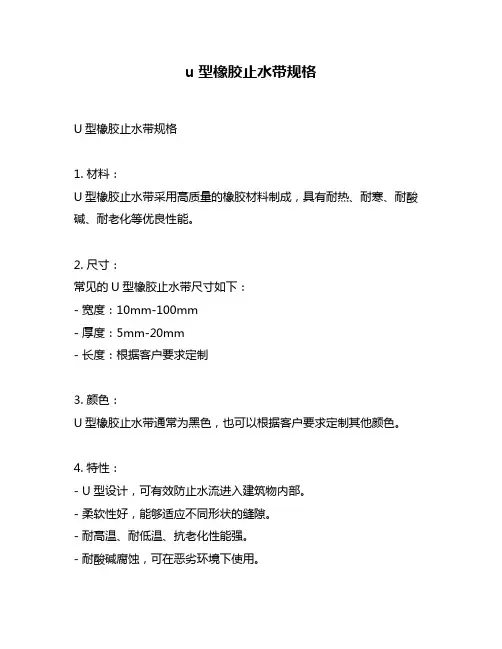 u 型橡胶止水带规格

U 型橡胶止水带规格

1. 材料：
U 型橡胶止水带采用高质量的橡胶材料制成，具有耐热、耐寒、耐酸碱、耐老化等优良性能。

2. 尺寸：
常见的 U 型橡胶止水带尺寸如下：
- 宽度：10mm-100mm
- 厚度：5mm-20mm
- 长度：根据客户要求定制

3. 颜色：
U 型橡胶止水带通常为黑色，也可以根据客户要求定制其他颜色。

4. 特性：
- U 型设计，可有效防止水流进入建筑物内部。
- 柔软性好，能够适应不同形状的缝隙。
- 耐高温、耐低温、抗老化性能强。
- 耐酸碱腐蚀，可在恶劣环境下使用。